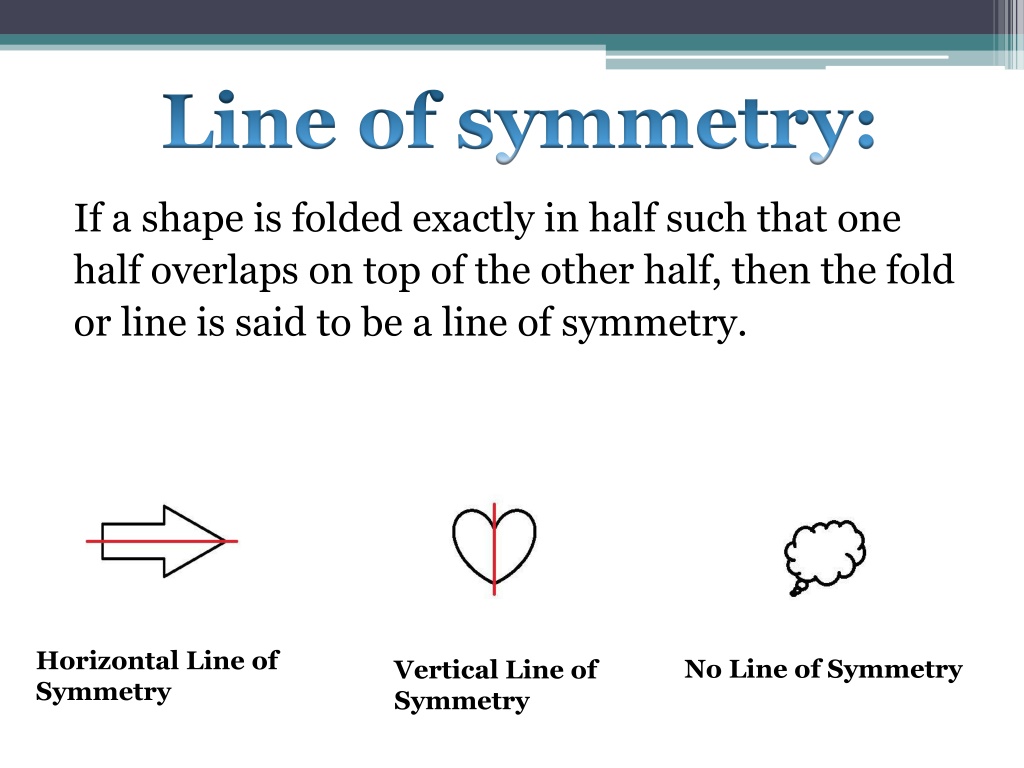 Line of symmetry:

If a shape is folded exactly in half such that one half overlaps on top of the other half, then the fold or line is said to be a line of symmetry.

Horizontal Line of Symmetry

Vertical Line of Symmetry

No Line of Symmetry